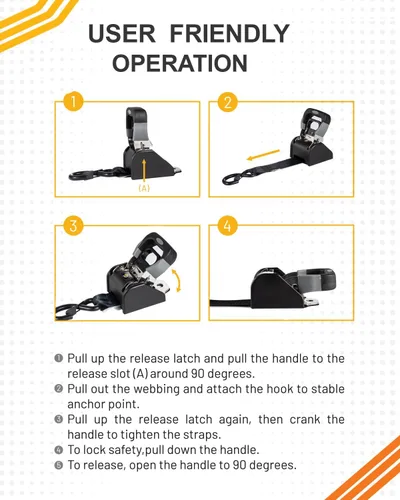 USER FRIENDLY OPERATION

1

(A)

2

3

4

❶ Pull up the release latch and pull the handle to the release slot (A) around 90 degrees.
❷ Pull out the webbing and attach the hook to stable anchor point.
❸ Pull up the release latch again, then crank the handle to tighten the straps.
❹ To lock safety,pull down the handle.
❺ To release, open the handle to 90 degrees.